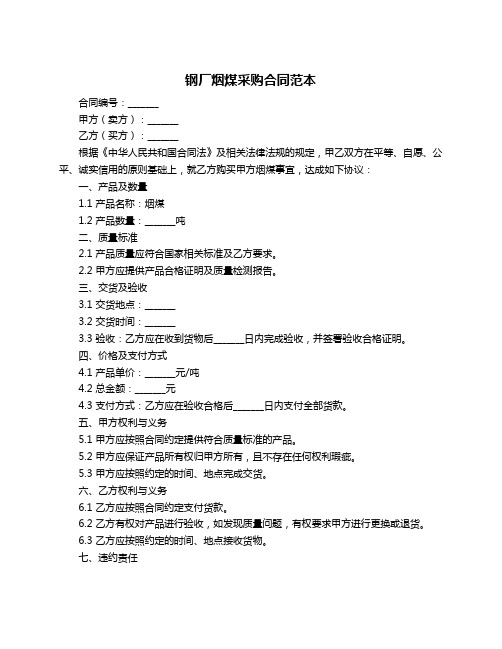 钢厂烟煤采购合同范本

合同编号：______

甲方（卖方）：______

乙方（买方）：______

根据《中华人民共和国合同法》及相关法律法规的规定，甲乙双方在平等、自愿、公平、诚实信用的原则基础上，就乙方购买甲方烟煤事宜，达成如下协议：

一、产品及数量

1.1 产品名称：烟煤

1.2 产品数量：______吨

二、质量标准

2.1 产品质量应符合国家相关标准及乙方要求。

2.2 甲方应提供产品合格证明及质量检测报告。

三、交货及验收

3.1 交货地点：______

3.2 交货时间：______

3.3 验收：乙方应在收到货物后______日内完成验收，并签署验收合格证明。

四、价格及支付方式

4.1 产品单价：______元/吨

4.2 总金额：______元

4.3 支付方式：乙方应在验收合格后______日内支付全部货款。

五、甲方权利与义务

5.1 甲方应按照合同约定提供符合质量标准的产品。

5.2 甲方应保证产品所有权归甲方所有，且不存在任何权利瑕疵。

5.3 甲方应按照约定的时间、地点完成交货。

六、乙方权利与义务

6.1 乙方应按照合同约定支付货款。

6.2 乙方有权对产品进行验收，如发现质量问题，有权要求甲方进行更换或退货。

6.3 乙方应按照约定的时间、地点接收货物。

七、违约责任